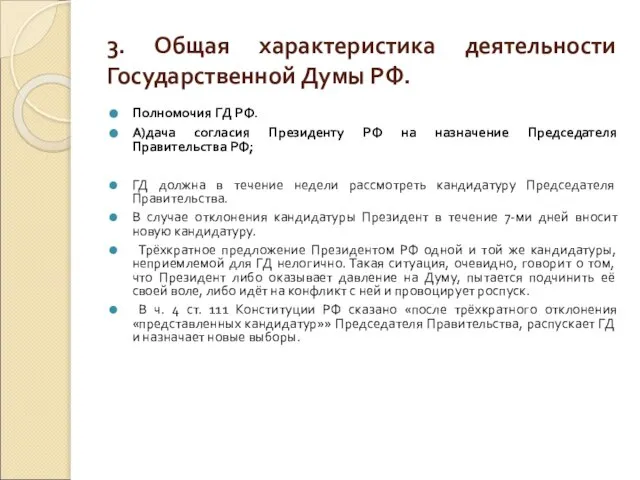 3. Общая характеристика деятельности Государственной Думы РФ.

Полномочия ГД РФ.

А)дача согласия Президенту РФ на назначение Председателя Правительства РФ;

ГД должна в течение недели рассмотреть кандидатуру Председателя Правительства.

В случае отклонения кандидатуры Президент в течение 7-ми дней вносит новую кандидатуру.

Трёхкратное предложение Президентом РФ одной и той же кандидатуры, неприемлемой для ГД нелогично. Такая ситуация, очевидно, говорит о том, что Президент либо оказывает давление на Думу, пытается подчинить её своей воле, либо идёт на конфликт с ней и провоцирует роспуск.

В ч. 4 ст. 111 Конституции РФ сказано «после трёхкратного отклонения «представленных кандидатур»» Председателя Правительства, распускает ГД и назначает новые выборы.